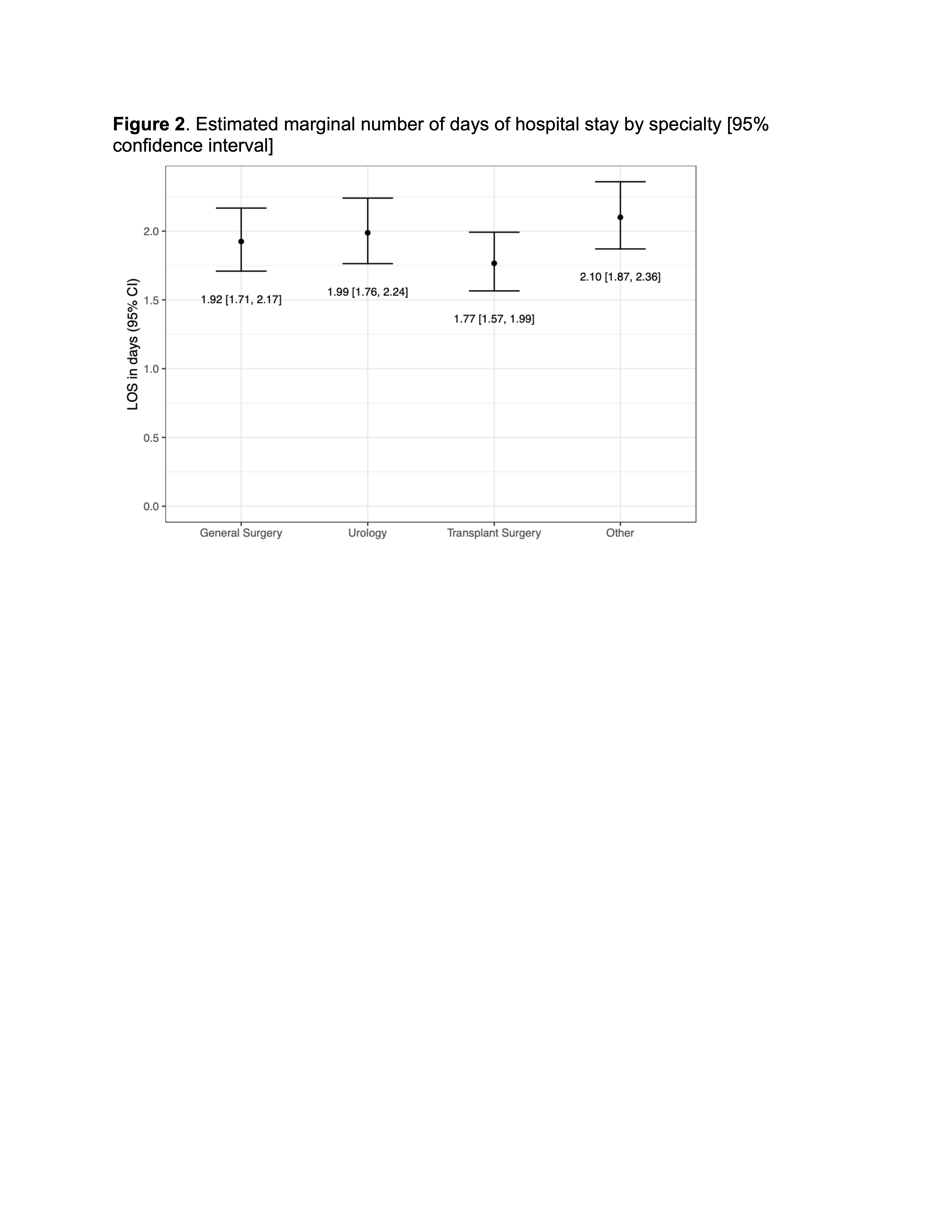 **Figure 2**. Estimated marginal number of days of hospital stay by specialty [95% confidence interval]

LOS in days (95% CI)

2.0
1.5
1.0
0.5
0.0

1.92 [1.71, 2.17]
1.99 [1.76, 2.24]
1.77 [1.57, 1.99]
2.10 [1.87, 2.36]

General Surgery
Urology
Transplant Surgery
Other